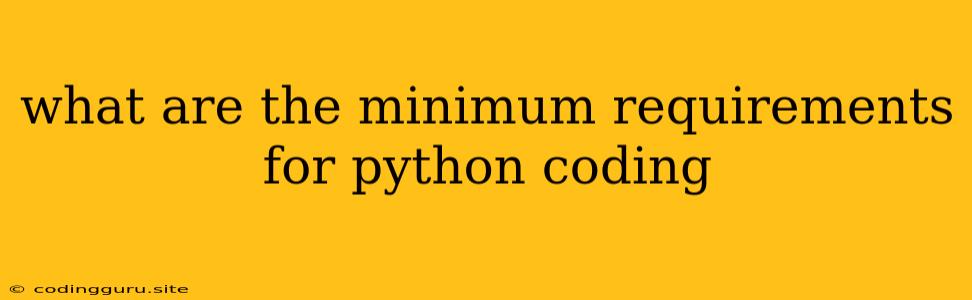 what are the minimum requirements for python coding

© codingguru.site